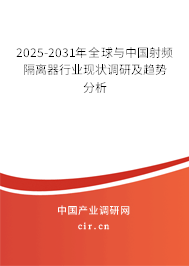 2025-2031年全球与中国射频隔离器行业现状调研及趋势分析

中国产业调研网

cir.cn